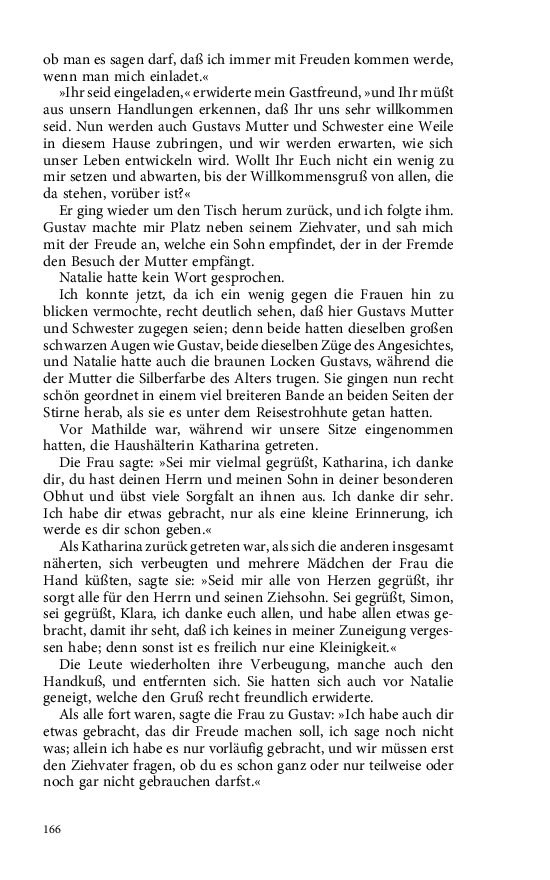 ob man es sagen darf, daß ich immer mit Freuden kommen werde, wenn man mich einladet.«

»Ihr seid eingeladen,« erwiderte mein Gastfreund, »und Ihr müßt aus unsern Handlungen erkennen, daß Ihr uns sehr willkommen seid. Nun werden auch Gustavs Mutter und Schwester eine Weile in diesem Hause zubringen, und wir werden erwarten, wie sich unser Leben entwickeln wird. Wollt Ihr Euch nicht ein wenig zu mir setzen und abwarten, bis der Willkommensgruß von allen, die da stehen, vorüber ist?«

Er ging wieder um den Tisch herum zurück, und ich folgte ihm. Gustav machte mir Platz neben seinem Ziehvater, und sah mich mit der Freude an, welche ein Sohn empfindet, der in der Fremde den Besuch der Mutter empfängt.

Natalie hatte kein Wort gesprochen.

Ich konnte jetzt, da ich ein wenig gegen die Frauen hin zu blicken vermochte, recht deutlich sehen, daß hier Gustavs Mutter und Schwester zugegen seien; denn beide hatten dieselben großen schwarzen Augen wie Gustav, beide dieselben Züge des Angesichtes, und Natalie hatte auch die braunen Locken Gustavs, während die der Mutter die Silberfarbe des Alters trugen. Sie gingen nun recht schön geordnet in einem viel breiteren Bande an beiden Seiten der Stirne herab, als sie es unter dem Reisestrohhute getan hatten.

Vor Mathilde war, während wir unsere Sitze eingenommen hatten, die Haushälterin Katharina getreten.

Die Frau sagte: »Sei mir vielmal gegrüßt, Katharina, ich danke dir, du hast deinen Herrn und meinen Sohn in deiner besonderen Obhut und übst viele Sorgfalt an ihnen aus. Ich danke dir sehr. Ich habe dir etwas gebracht, nur als eine kleine Erinnerung, ich werde es dir schon geben.«

Als Katharina zurück getreten war, als sich die anderen insgesamt näherten, sich verbeugten und mehrere Mädchen der Frau die Hand küßten, sagte sie: »Seid mir alle von Herzen gegrüßt, ihr sorgt alle für den Herrn und seinen Ziehsohn. Sei gegrüßt, Simon, sei gegrüßt, Klara, ich danke euch allen, und habe allen etwas gebracht, damit ihr seht, daß ich keines in meiner Zuneigung vergessen habe; denn sonst ist es freilich nur eine Kleinigkeit.«

Die Leute wiederholten ihre Verbeugung, manche auch den Handkuß, und entfernten sich. Sie hatten sich auch vor Natalie geneigt, welche den Gruß recht freundlich erwiderte.

Als alle fort waren, sagte die Frau zu Gustav: »Ich habe auch dir etwas gebracht, das dir Freude machen soll, ich sage noch nicht was; allein ich habe es nur vorläufig gebracht, und wir müssen erst den Ziehvater fragen, ob du es schon ganz oder nur teilweise oder noch gar nicht gebrauchen darfst.«

166